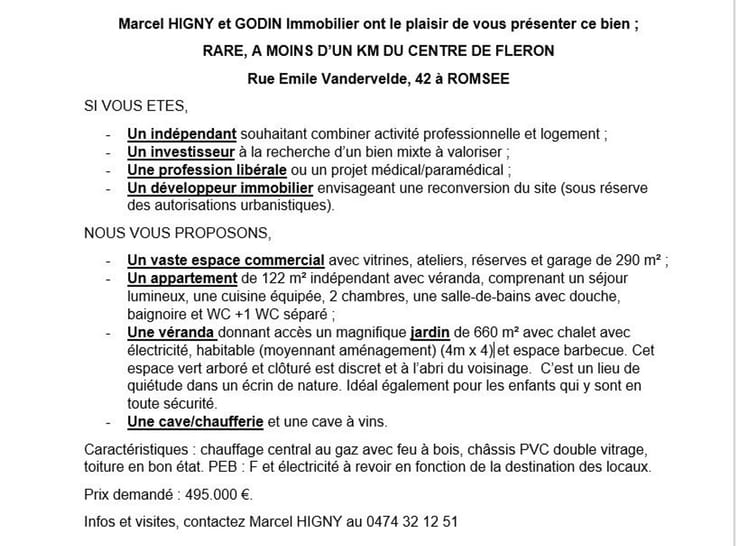 Marcel HIGNY et GODIN Immobilier ont le plaisir de vous présenter ce bien ;

RARE, A MOINS D'UN KM DU CENTRE DE FLERON

Rue Emile Vandervelde, 42 à ROMSEE

SI VOUS ETES,

- Un indépendant souhaitant combiner activité professionnelle et logement ;
- Un investisseur à la recherche d'un bien mixte à valoriser ;
- Une profession libérale ou un projet médical/paramédical ;
- Un développeur immobilier envisageant une reconversion du site (sous réserve des autorisations urbanistiques).

NOUS VOUS PROPOSONS,

- Un vaste espace commercial avec vitrines, ateliers, réserves et garage de 290 m² ;
- Un appartement de 122 m² indépendant avec véranda, comprenant un séjour lumineux, une cuisine équipée, 2 chambres, une salle-de-bains avec douche, baignoire et WC +1 WC séparé ;
- Une véranda donnant accès un magnifique jardin de 660 m² avec chalet avec électricité, habitable (moyennant aménagement) (4m x 4) et espace barbecue. Cet espace vert arboré et clôturé est discret et à l'abri du voisinage. C'est un lieu de quiétude dans un écrin de nature. Idéal également pour les enfants qui y sont en toute sécurité.
- Une cave/chaufferie et une cave à vins.

Caractéristiques : chauffage central au gaz avec feu à bois, châssis PVC double vitrage, toiture en bon état. PEB : F et électricité à revoir en fonction de la destination des locaux.

Prix demandé : 495.000 €.

Infos et visites, contactez Marcel HIGNY au 0474 32 12 51